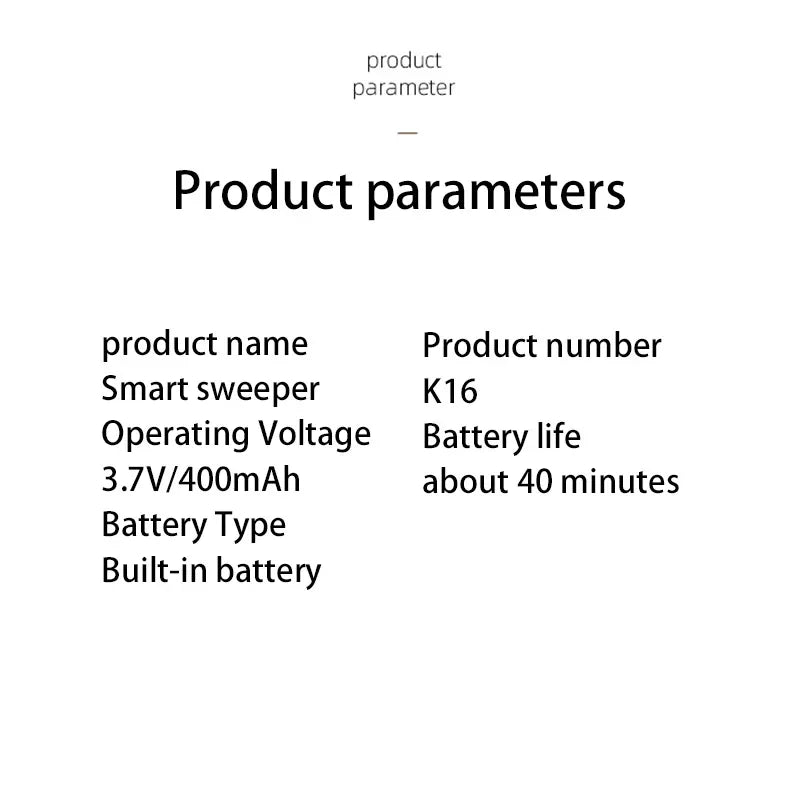 product parameter

Product parameters

product name
Smart sweeper
Operating Voltage
3.7V/400mAh
Battery Type
Built-in battery

Product number
K16
Battery life
about 40 minutes